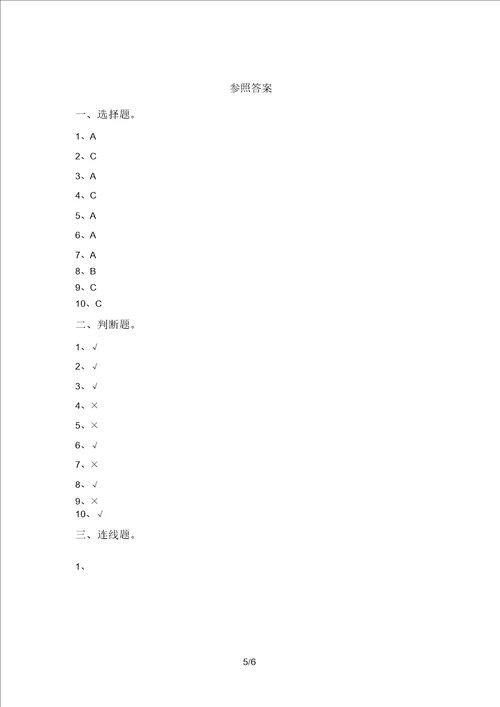 参照答案

一、选择题。

1、A

2、C

3、A

4、C

5、A

6、A

7、A

8、B

9、C

10、C

二、判断题。

1、√

2、√

3、√

4、×

5、×

6、√

7、×

8、√

9、×

10、√

三、连线题。

1、

5/6